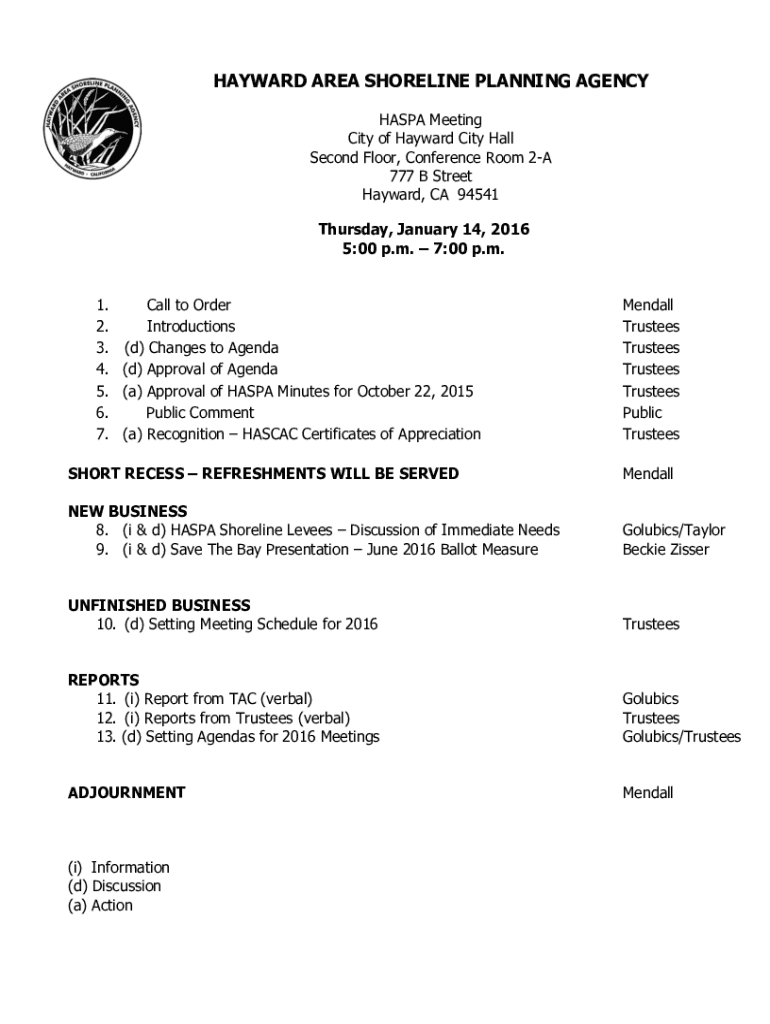 HAYWARD AREA SHORELINE PLANNING AGENCY

HAYWARD AREA SHORELINE PLANNING AGENCY
HAYWARD · CALIFORNIA

HASPA Meeting
City of Hayward City Hall
Second Floor, Conference Room 2-A
777 B Street
Hayward, CA 94541

Thursday, January 14, 2016
5:00 p.m. – 7:00 p.m.

1. Call to Order Mendall
2. Introductions Trustees
3. (d) Changes to Agenda Trustees
4. (d) Approval of Agenda Trustees
5. (a) Approval of HASPA Minutes for October 22, 2015 Trustees
6. Public Comment Public
7. (a) Recognition – HASCAC Certificates of Appreciation Trustees

SHORT RECESS – REFRESHMENTS WILL BE SERVED Mendall

NEW BUSINESS
8. (i & d) HASPA Shoreline Levees – Discussion of Immediate Needs Golubics/Taylor
9. (i & d) Save The Bay Presentation – June 2016 Ballot Measure Beckie Zisser

UNFINISHED BUSINESS
10. (d) Setting Meeting Schedule for 2016 Trustees

REPORTS
11. (i) Report from TAC (verbal) Golubics
12. (i) Reports from Trustees (verbal) Trustees
13. (d) Setting Agendas for 2016 Meetings Golubics/Trustees

ADJOURNMENT Mendall

(i) Information
(d) Discussion
(a) Action